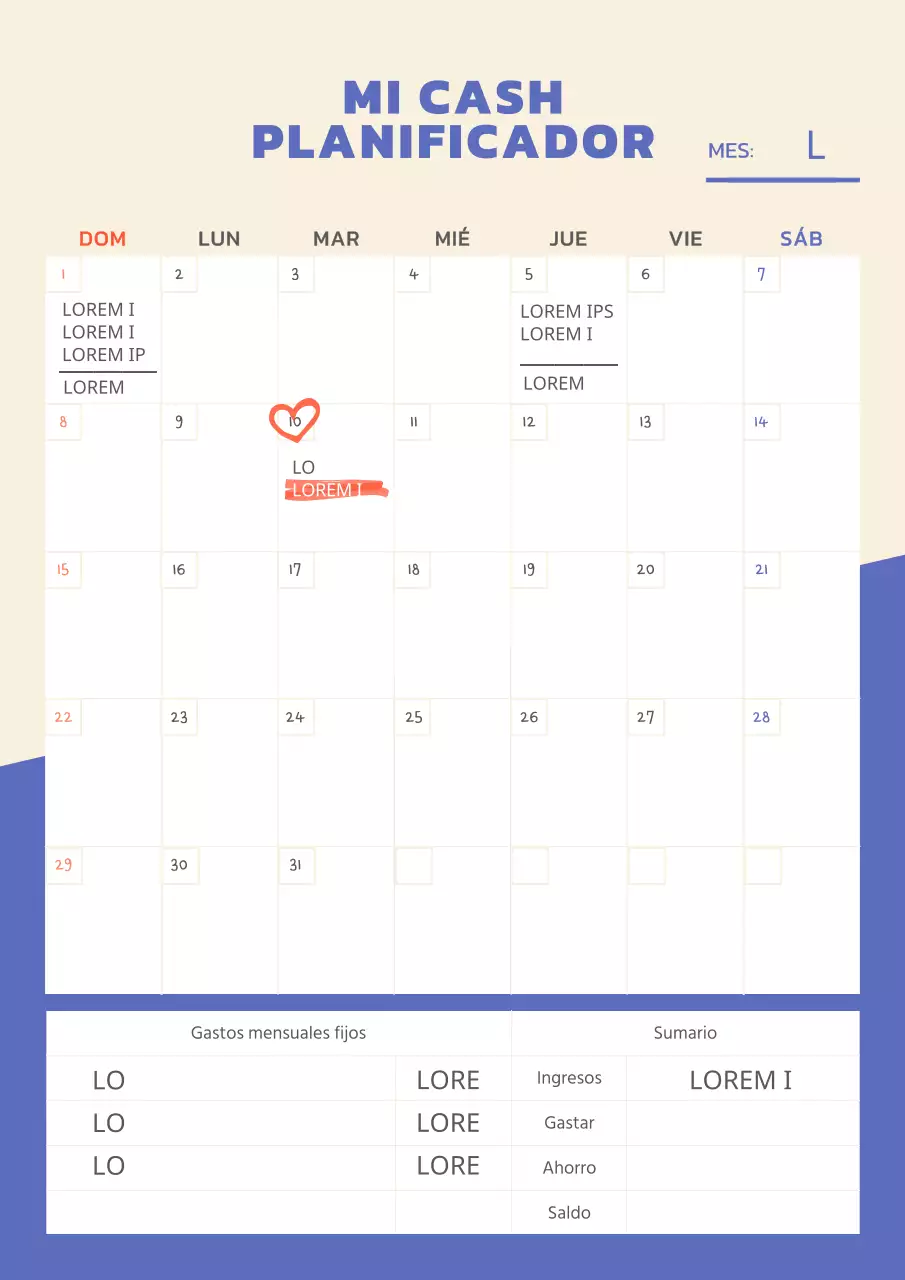 MI CASH PLANIFICADOR

MES: L

| DOM | LUN | MAR | MIÉ | JUE | VIE | SÁB |
|---|---|---|---|---|---|---|
| 1 LOREM I LOREM I LOREM IP LOREM | 2 | 3 | 4 | 5 LOREM IPS LOREM I LOREM | 6 | 7 |
| 8 | 9 | 10 LO LOREM I | 11 | 12 | 13 | 14 |
| 15 | 16 | 17 | 18 | 19 | 20 | 21 |
| 22 | 23 | 24 | 25 | 26 | 27 | 28 |
| 29 | 30 | 31 | | | | |

| Gastos mensuales fijos | | Sumario | |
|---|---|---|---|
| LO | LORE | Ingresos | LOREM I |
| LO | LORE | Gastar | |
| LO | LORE | Ahorro | |
| | | Saldo | |